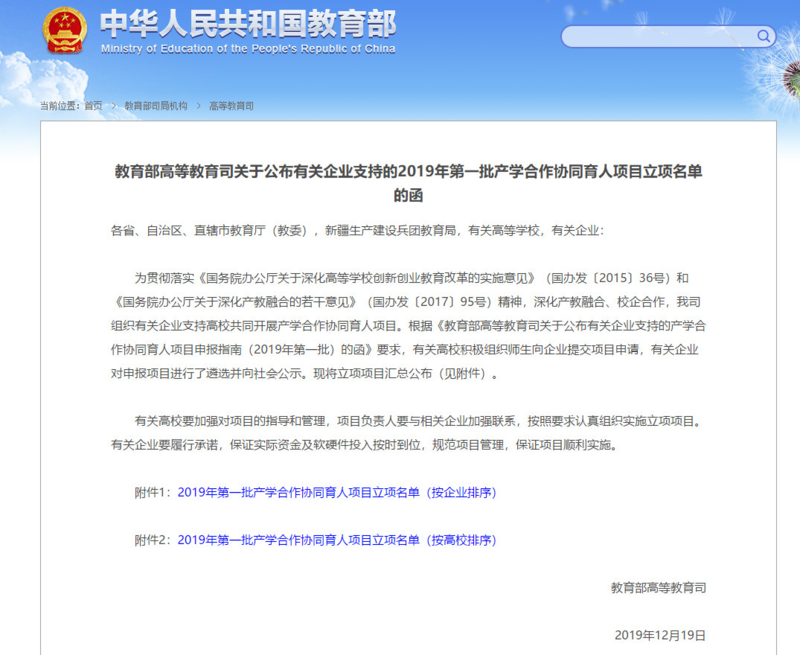 中华人民共和国教育部
Ministry of Education of the People's Republic of China

当前位置：首页 > 教育部司局机构 > 高等教育司

教育部高等教育司关于公布有关企业支持的2019年第一批产学合作协同育人项目立项名单的函

各省、自治区、直辖市教育厅（教委），新疆生产建设兵团教育局，有关高等学校，有关企业：

为贯彻落实《国务院办公厅关于深化高等学校创新创业教育改革的实施意见》（国办发〔2015〕36号）和《国务院办公厅关于深化产教融合的若干意见》（国办发〔2017〕95号）精神，深化产教融合、校企合作，我司组织有关企业支持高校共同开展产学合作协同育人项目。根据《教育部高等教育司关于公布有关企业支持的产学合作协同育人项目申报指南（2019年第一批）的函》要求，有关高校积极组织师生向企业提交项目申请，有关企业对申报项目进行了遴选并向社会公示。现将立项项目汇总公布（见附件）。

有关高校要加强对项目的指导和管理，项目负责人要与相关企业加强联系，按照要求认真组织实施立项项目。有关企业要履行承诺，保证实际资金及软硬件投入按时到位，规范项目管理，保证项目顺利实施。

附件1：2019年第一批产学合作协同育人项目立项名单（按企业排序）

附件2：2019年第一批产学合作协同育人项目立项名单（按高校排序）

教育部高等教育司

2019年12月19日